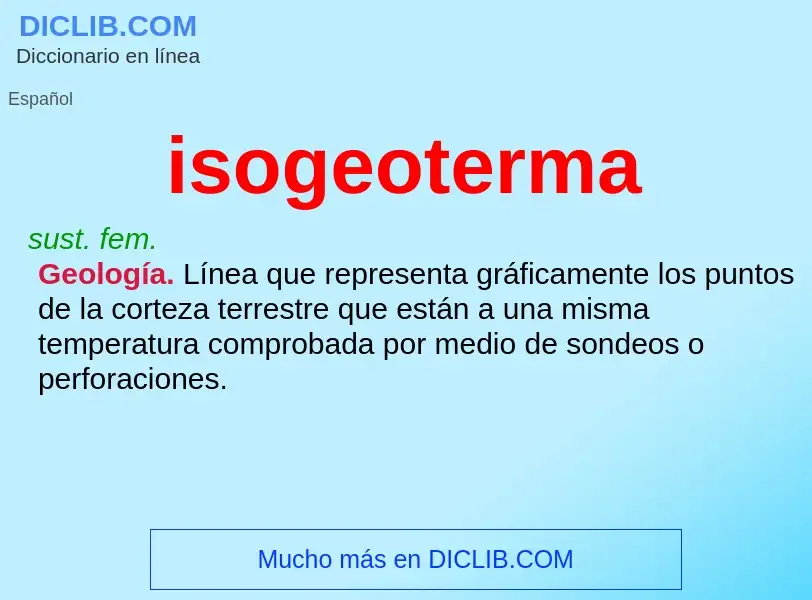 DICLIB.COM
Diccionario en línea

Español

isogeoterma

sust. fem.

Geología. Línea que representa gráficamente los puntos de la corteza terrestre que están a una misma temperatura comprobada por medio de sondeos o perforaciones.

Mucho más en DICLIB.COM